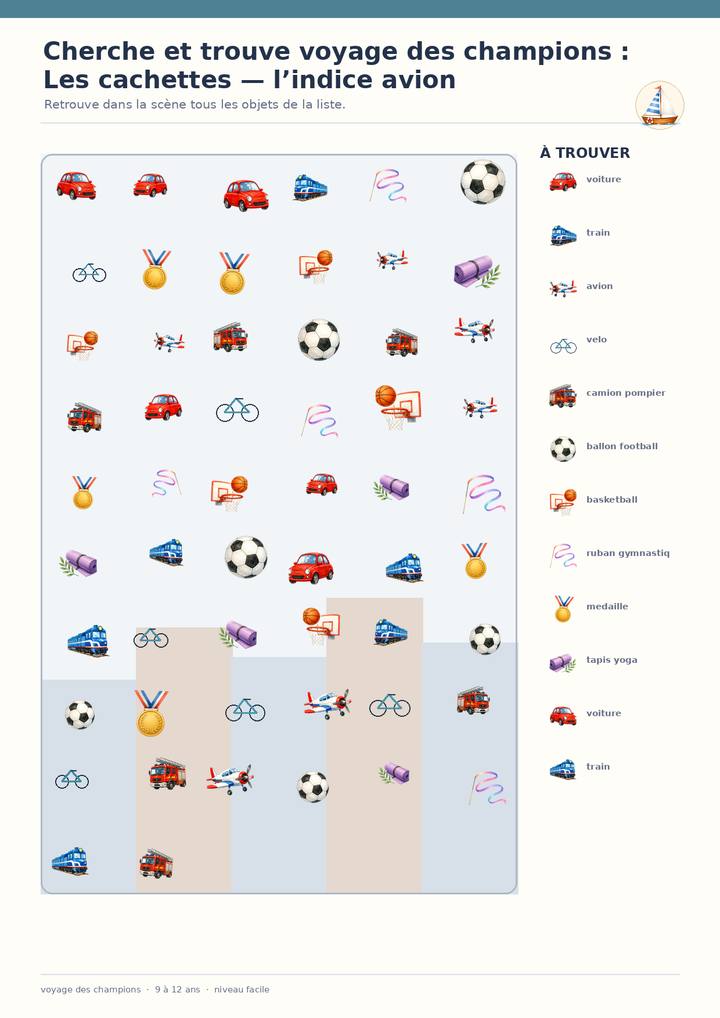 Cherche et trouve voyage des champions : Les cachettes — l'indice avion

Retrouve dans la scène tous les objets de la liste.

À TROUVER

voiture

train

avion

velo

camion pompier

ballon football

basketball

ruban gymnastiq

medaille

tapis yoga

voiture

train

voyage des champions · 9 à 12 ans · niveau facile